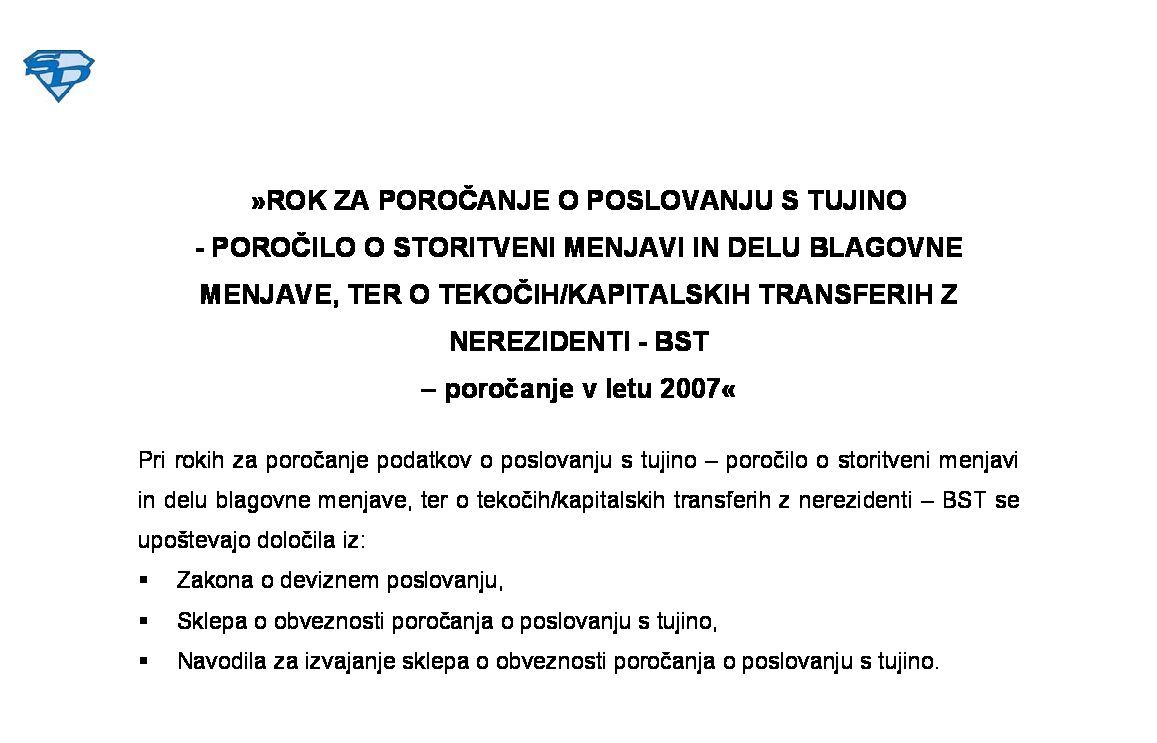 SD

»ROK ZA POROČANJE O POSLOVANJU S TUJINO
- POROČILO O STORITVENI MENJAVI IN DELU BLAGOVNE MENJAVE, TER O TEKOČIH/KAPITALSKIH TRANSFERIH Z NEREZIDENTI - BST
– poročanje v letu 2007«

Pri rokih za poročanje podatkov o poslovanju s tujino – poročilo o storitveni menjavi in delu blagovne menjave, ter o tekočih/kapitalskih transferih z nerezidenti – BST se upoštevajo določila iz:

▪ Zakona o deviznem poslovanju,
▪ Sklepa o obveznosti poročanja o poslovanju s tujino,
▪ Navodila za izvajanje sklepa o obveznosti poročanja o poslovanju s tujino.